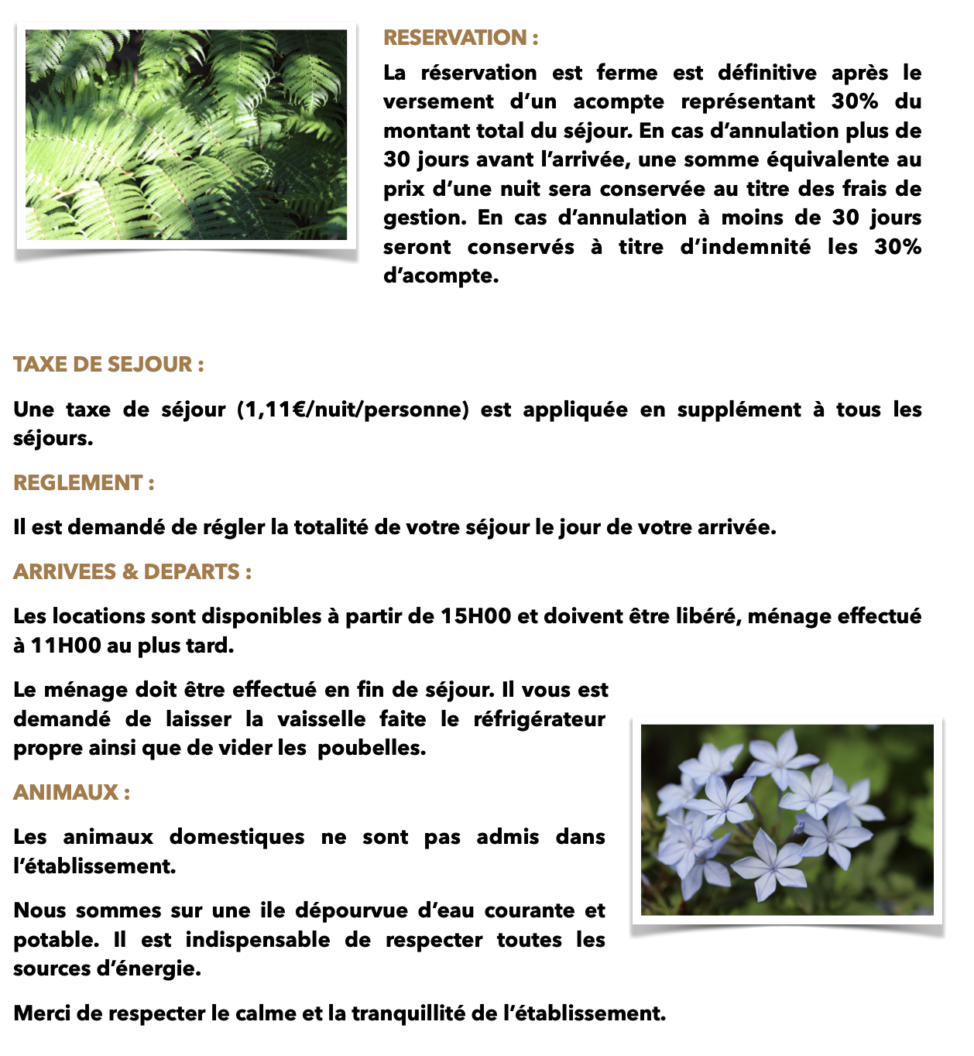 RESERVATION :

La réservation est ferme est définitive après le versement d'un acompte représentant 30% du montant total du séjour. En cas d'annulation plus de 30 jours avant l'arrivée, une somme équivalente au prix d'une nuit sera conservée au titre des frais de gestion. En cas d'annulation à moins de 30 jours seront conservés à titre d'indemnité les 30% d'acompte.

TAXE DE SEJOUR :

Une taxe de séjour (1,11€/nuit/personne) est appliquée en supplément à tous les séjours.

REGLEMENT :

Il est demandé de régler la totalité de votre séjour le jour de votre arrivée.

ARRIVEES & DEPARTS :

Les locations sont disponibles à partir de 15H00 et doivent être libéré, ménage effectué à 11H00 au plus tard.

Le ménage doit être effectué en fin de séjour. Il vous est demandé de laisser la vaisselle faite le réfrigérateur propre ainsi que de vider les poubelles.

ANIMAUX :

Les animaux domestiques ne sont pas admis dans l'établissement.

Nous sommes sur une ile dépourvue d'eau courante et potable. Il est indispensable de respecter toutes les sources d'énergie.

Merci de respecter le calme et la tranquillité de l'établissement.